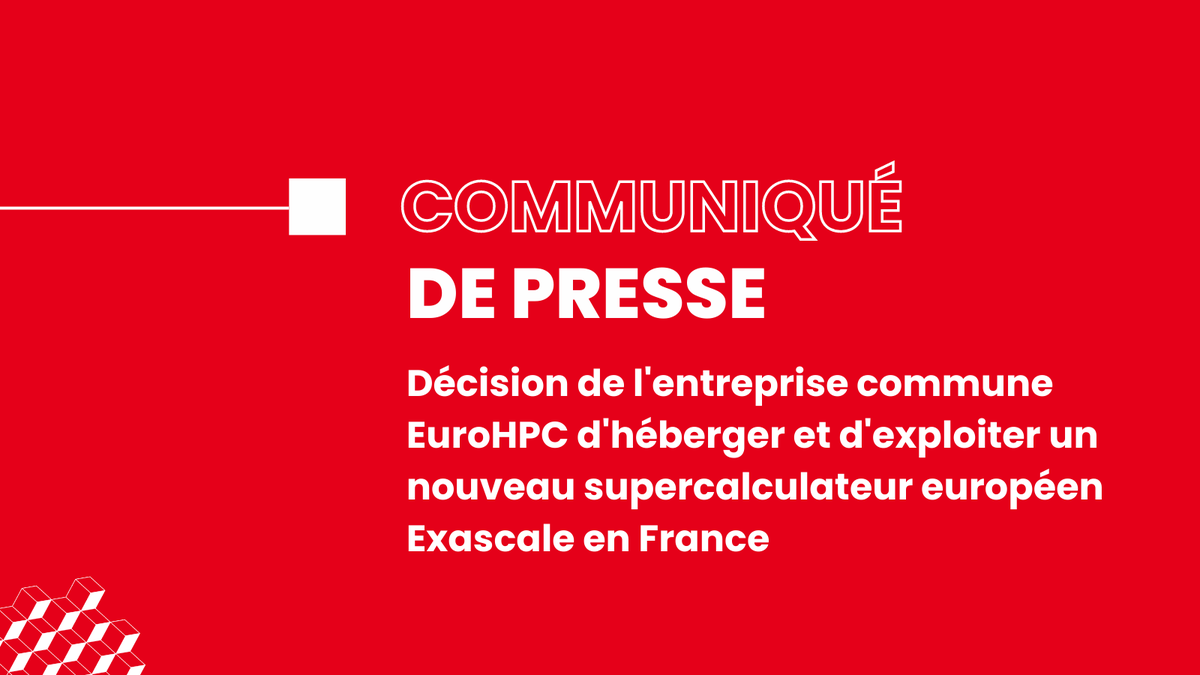 COMMUNIQUÉ
DE PRESSE

Décision de l'entreprise commune EuroHPC d'héberger et d'exploiter un nouveau supercalculateur européen Exascale en France